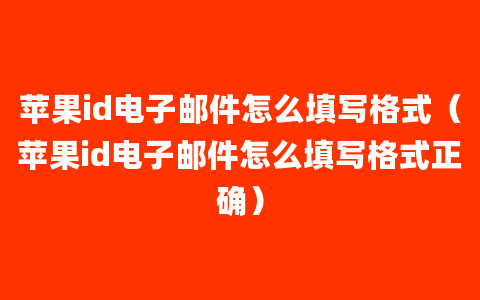 苹果id电子邮件怎么填写格式（苹果id电子邮件怎么填写格式正确）